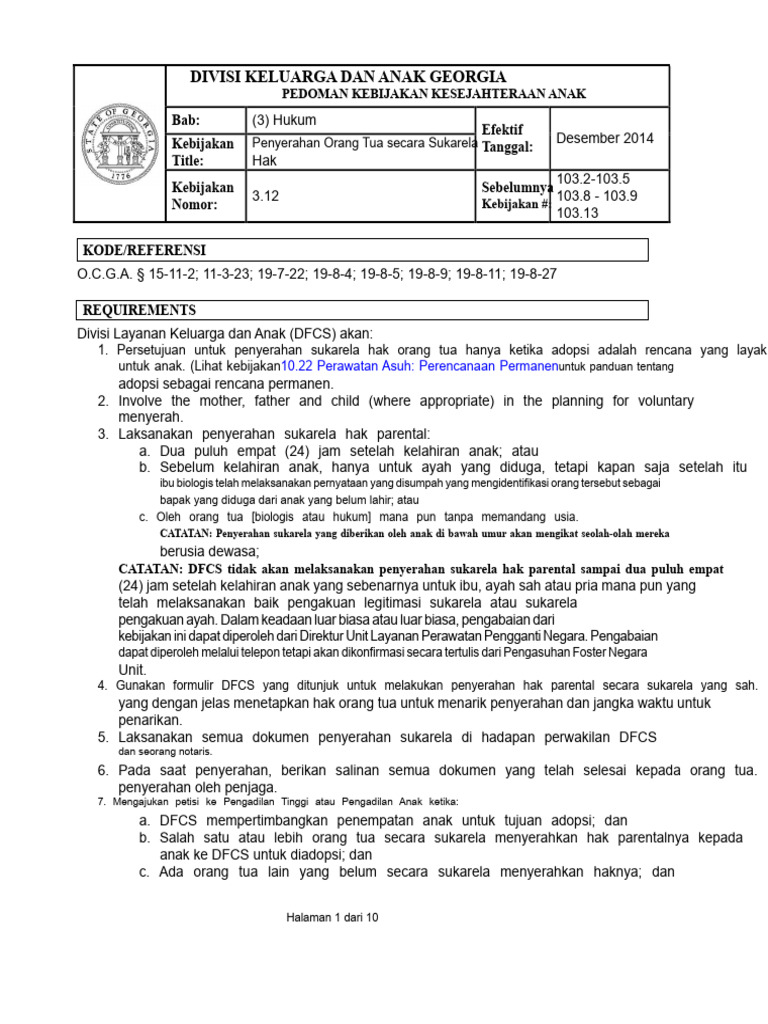 DIVISI KELUARGA DAN ANAK GEORGIA
PEDOMAN KEBIJAKAN KESEJAHTERAAN ANAK

Bab: (3) Hukum
Kebijakan Title: Penyerahan Orang Tua secara Sukarela Hak
Efektif Tanggal: Desember 2014
Kebijakan Nomor: 3.12
Sebelumnya Kebijakan #: 103.2-103.5 103.8 - 103.9 103.13

KODE/REFERENSI

O.C.G.A. § 15-11-2; 11-3-23; 19-7-22; 19-8-4; 19-8-5; 19-8-9; 19-8-11; 19-8-27

REQUIREMENTS

Divisi Layanan Keluarga dan Anak (DFCS) akan:
1. Persetujuan untuk penyerahan sukarela hak orang tua hanya ketika adopsi adalah rencana yang layak untuk anak. (Lihat kebijakan10.22 Perawatan Asuh: Perencanaan Permanenuntuk panduan tentang adopsi sebagai rencana permanen.
2. Involve the mother, father and child (where appropriate) in the planning for voluntary menyerah.
3. Laksanakan penyerahan sukarela hak parental:
a. Dua puluh empat (24) jam setelah kelahiran anak; atau
b. Sebelum kelahiran anak, hanya untuk ayah yang diduga, tetapi kapan saja setelah itu ibu biologis telah melaksanakan pernyataan yang disumpah yang mengidentifikasi orang tersebut sebagai bapak yang diduga dari anak yang belum lahir; atau
c. Oleh orang tua [biologis atau hukum] mana pun tanpa memandang usia.
CATATAN: Penyerahan sukarela yang diberikan oleh anak di bawah umur akan mengikat seolah-olah mereka berusia dewasa;
CATATAN: DFCS tidak akan melaksanakan penyerahan sukarela hak parental sampai dua puluh empat (24) jam setelah kelahiran anak yang sebenarnya untuk ibu, ayah sah atau pria mana pun yang telah melaksanakan baik pengakuan legitimasi sukarela atau sukarela pengakuan ayah. Dalam keadaan luar biasa atau luar biasa, pengabaian dari kebijakan ini dapat diperoleh dari Direktur Unit Layanan Perawatan Pengganti Negara. Pengabaian dapat diperoleh melalui telepon tetapi akan dikonfirmasi secara tertulis dari Pengasuhan Foster Negara Unit.
4. Gunakan formulir DFCS yang ditunjuk untuk melakukan penyerahan hak parental secara sukarela yang sah. yang dengan jelas menetapkan hak orang tua untuk menarik penyerahan dan jangka waktu untuk penarikan.
5. Laksanakan semua dokumen penyerahan sukarela di hadapan perwakilan DFCS dan seorang notaris.
6. Pada saat penyerahan, berikan salinan semua dokumen yang telah selesai kepada orang tua. penyerahan oleh penjaga.
7. Mengajukan petisi ke Pengadilan Tinggi atau Pengadilan Anak ketika:
a. DFCS mempertimbangkan penempatan anak untuk tujuan adopsi; dan
b. Salah satu atau lebih orang tua secara sukarela menyerahkan hak parentalnya kepada anak ke DFCS untuk diadopsi; dan
c. Ada orang tua lain yang belum secara sukarela menyerahkan haknya; dan

Halaman 1 dari 10